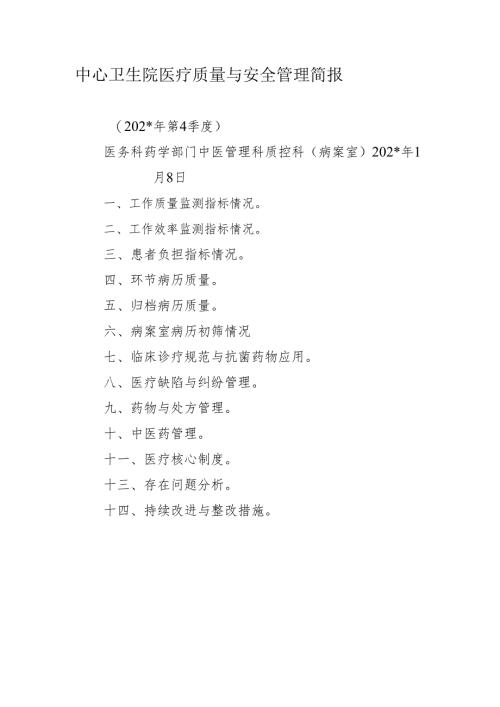 中心卫生院医疗质量与安全管理简报

（202*年第4季度）

医务科药学部门中医管理科质控科（病案室）202*年1月8日

一、工作质量监测指标情况。

二、工作效率监测指标情况。

三、患者负担指标情况。

四、环节病历质量。

五、归档病历质量。

六、病案室病历初筛情况

七、临床诊疗规范与抗菌药物应用。

八、医疗缺陷与纠纷管理。

九、药物与处方管理。

十、中医药管理。

十一、医疗核心制度。

十三、存在问题分析。

十四、持续改进与整改措施。